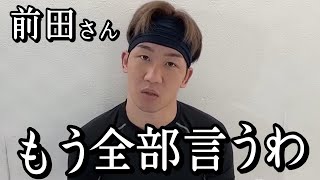 前田さん

もう全部言うわ